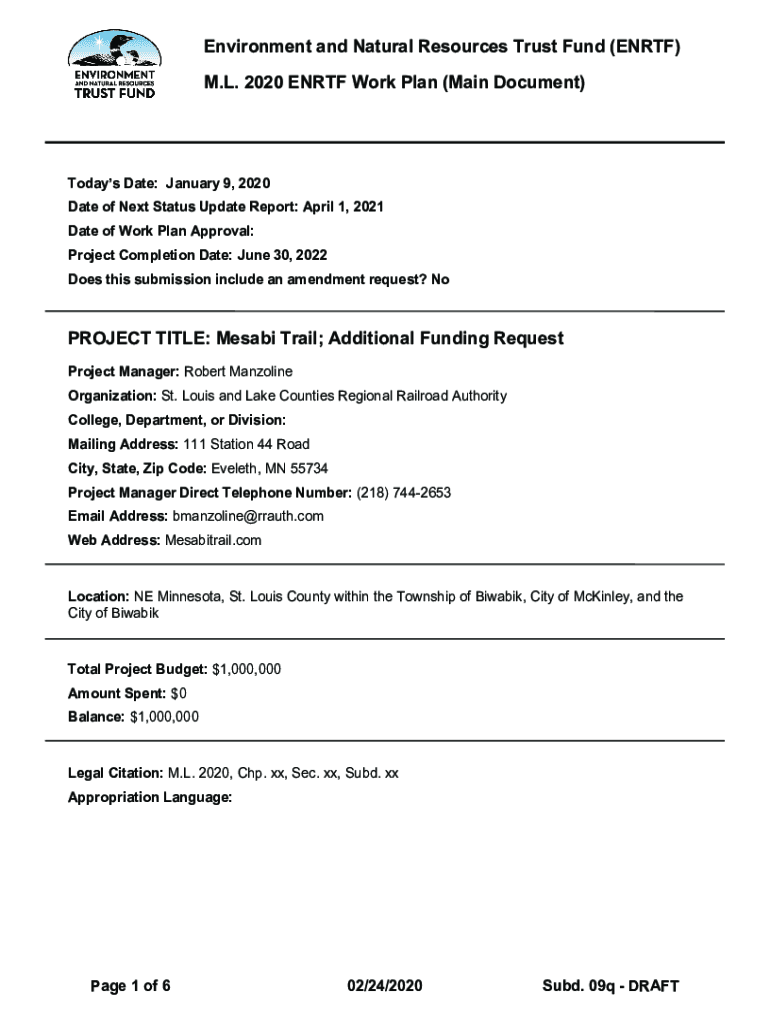 ENVIRONMENT AND NATURAL RESOURCES TRUST FUND

Environment and Natural Resources Trust Fund (ENRTF)

M.L. 2020 ENRTF Work Plan (Main Document)

Today's Date: January 9, 2020

Date of Next Status Update Report: April 1, 2021

Date of Work Plan Approval:

Project Completion Date: June 30, 2022

Does this submission include an amendment request? No

PROJECT TITLE: Mesabi Trail; Additional Funding Request

Project Manager: Robert Manzoline

Organization: St. Louis and Lake Counties Regional Railroad Authority

College, Department, or Division:

Mailing Address: 111 Station 44 Road

City, State, Zip Code: Eveleth, MN 55734

Project Manager Direct Telephone Number: (218) 744-2653

Email Address: bmanzoline@rrauth.com

Web Address: Mesabitrail.com

Location: NE Minnesota, St. Louis County within the Township of Biwabik, City of McKinley, and the City of Biwabik

Total Project Budget: $1,000,000

Amount Spent: $0

Balance: $1,000,000

Legal Citation: M.L. 2020, Chp. xx, Sec. xx, Subd. xx

Appropriation Language:

Page 1 of 6 02/24/2020 Subd. 09q - DRAFT